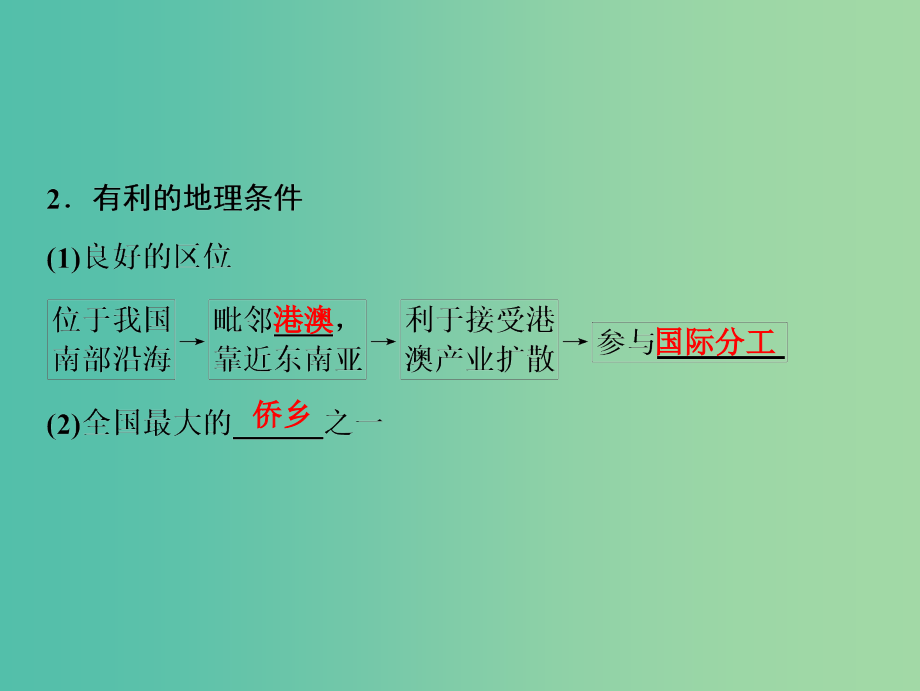 2．有利的地理条件

(1)良好的区位

位于我国南部沿海 → 毗邻港澳，靠近东南亚 → 利于接受港澳产业扩散 → 参与国际分工

(2)全国最大的侨乡之一